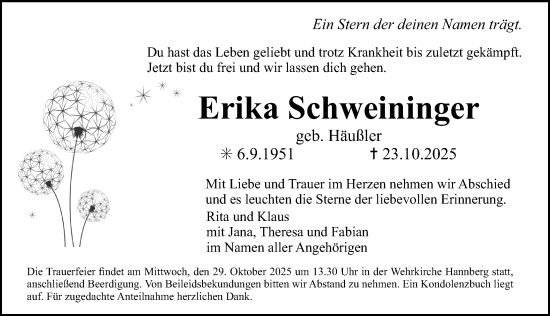 Ein Stern der deinen Namen trägt.

Du hast das Leben geliebt und trotz Krankheit bis zuletzt gekämpft. Jetzt bist du frei und wir lassen dich gehen.

Erika Schweininger

geb. Häußler

✳ 6.9.1951 † 23.10.2025

Mit Liebe und Trauer im Herzen nehmen wir Abschied und es leuchten die Sterne der liebevollen Erinnerung.

Rita und Klaus
mit Jana, Theresa und Fabian
im Namen aller Angehörigen

Die Trauerfeier findet am Mittwoch, den 29. Oktober 2025 um 13.30 Uhr in der Wehrkirche Hannberg statt, anschließend Beerdigung. Von Beileidsbekundungen bitten wir Abstand zu nehmen. Ein Kondolenzbuch liegt auf. Für zugedachte Anteilnahme herzlichen Dank.